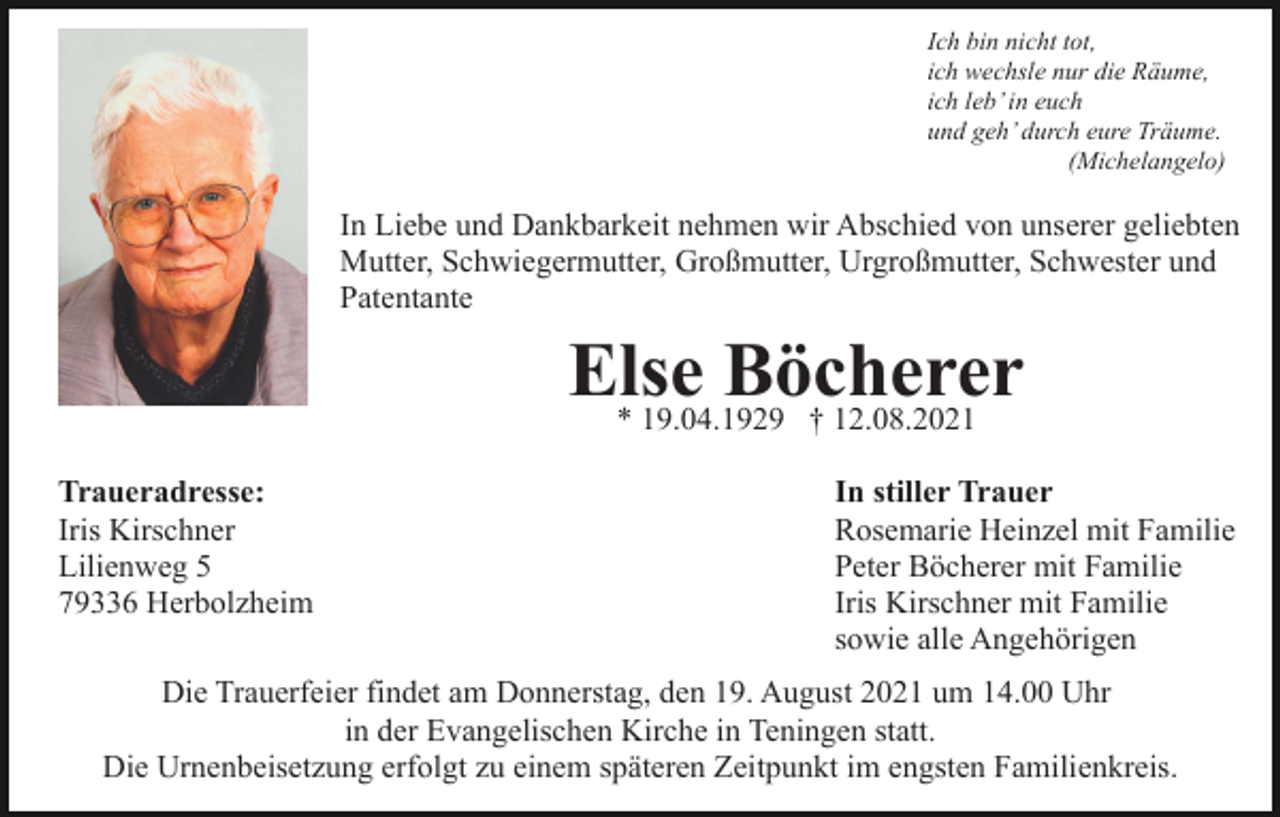 Ich bin nicht tot,
ich wechsle nur die Räume,
ich leb' in euch
und geh' durch eure Träume.
(Michelangelo)

In Liebe und Dankbarkeit nehmen wir Abschied von unserer geliebten Mutter, Schwiegermutter, Großmutter, Urgroßmutter, Schwester und Patentante

Else Böcherer

* 19.04.1929 † 12.08.2021

Traueradresse:
Iris Kirschner
Lilienweg 5
79336 Herbolzheim

In stiller Trauer
Rosemarie Heinzel mit Familie
Peter Böcherer mit Familie
Iris Kirschner mit Familie
sowie alle Angehörigen

Die Trauerfeier findet am Donnerstag, den 19. August 2021 um 14.00 Uhr
in der Evangelischen Kirche in Teningen statt.
Die Urnenbeisetzung erfolgt zu einem späteren Zeitpunkt im engsten Familienkreis.